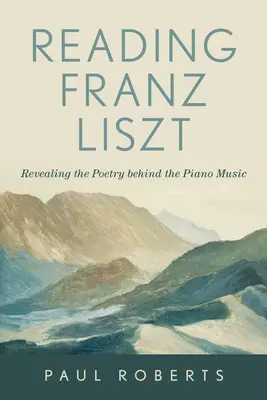 READING FRANZ LISZT

Revealing the Poetry behind the Piano Music

PAUL ROBERTS